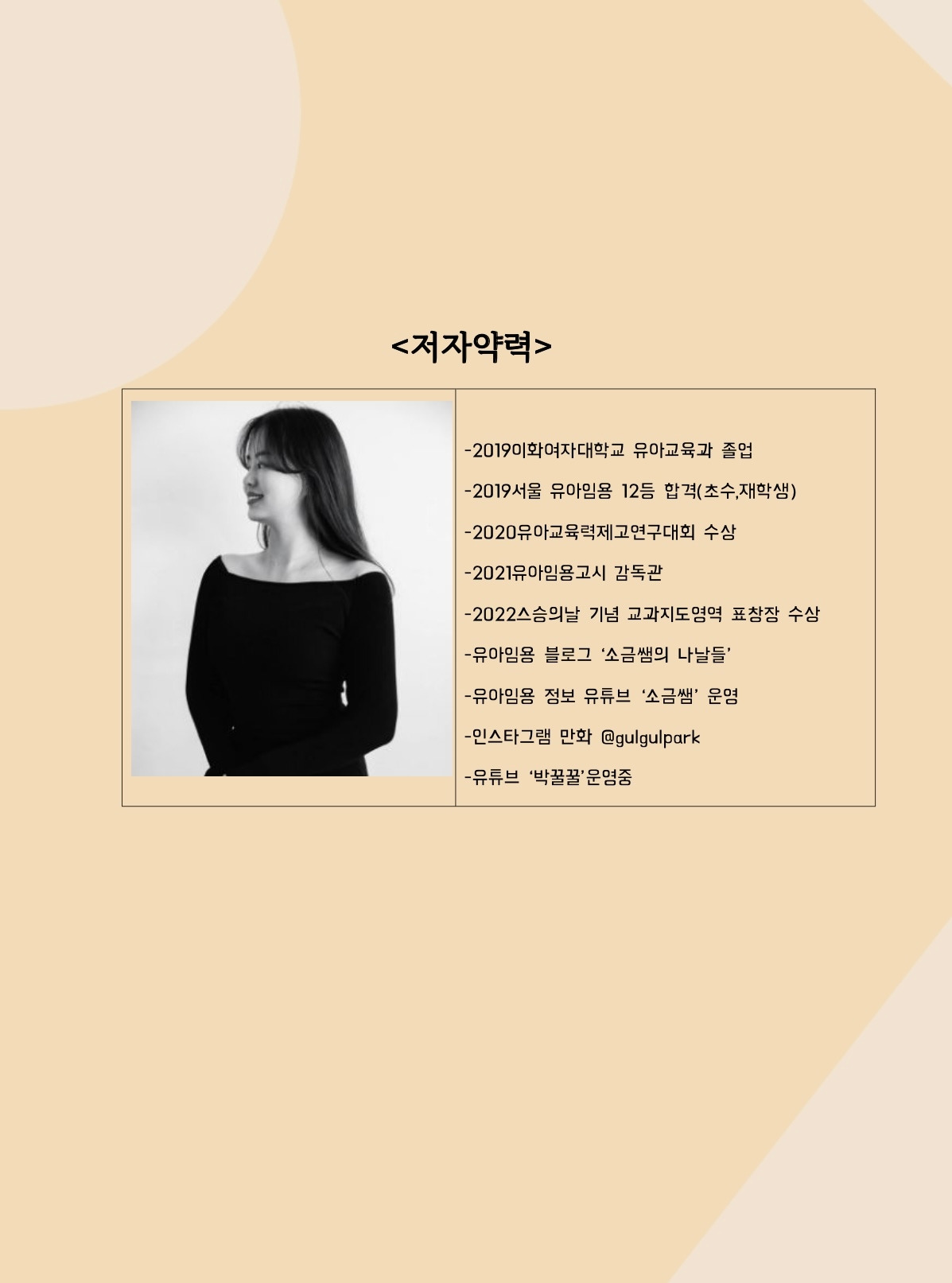 <저자약력>

-2019이화여자대학교 유아교육과 졸업

-2019서울 유아임용 12등 합격(초수,재학생)

-2020유아교육력제고연구대회 수상

-2021유아임용고시 감독관

-2022스승의날 기념 교과지도영역 표창장 수상

-유아임용 블로그 '소금쌤의 나날들'

-유아임용 정보 유튜브 '소금쌤' 운영

-인스타그램 만화 @gulgulpark

-유튜브 '박꿀꿀'운영중